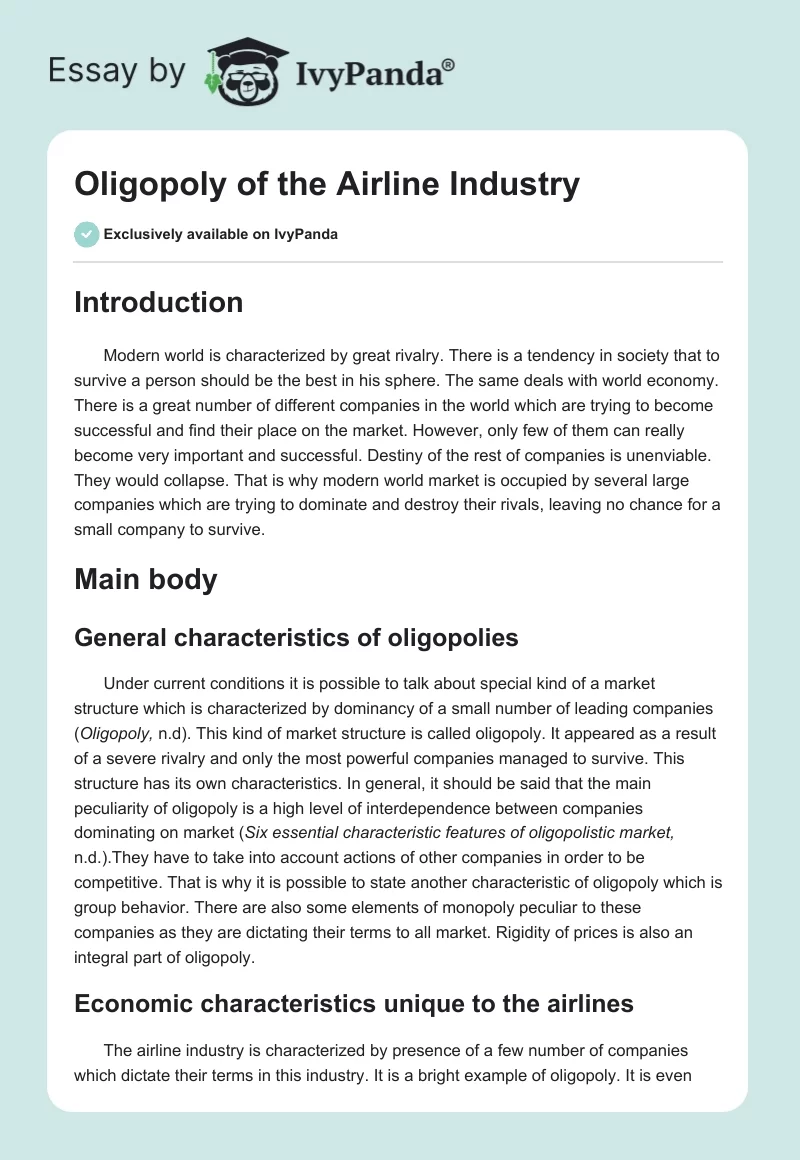 Essay by IvyPanda®

Oligopoly of the Airline Industry

Exclusively available on IvyPanda

Introduction

Modern world is characterized by great rivalry. There is a tendency in society that to survive a person should be the best in his sphere. The same deals with world economy. There is a great number of different companies in the world which are trying to become successful and find their place on the market. However, only few of them can really become very important and successful. Destiny of the rest of companies is unenviable. They would collapse. That is why modern world market is occupied by several large companies which are trying to dominate and destroy their rivals, leaving no chance for a small company to survive.

Main body

General characteristics of oligopolies

Under current conditions it is possible to talk about special kind of a market structure which is characterized by dominancy of a small number of leading companies (Oligopoly, n.d). This kind of market structure is called oligopoly. It appeared as a result of a severe rivalry and only the most powerful companies managed to survive. This structure has its own characteristics. In general, it should be said that the main peculiarity of oligopoly is a high level of interdependence between companies dominating on market (Six essential characteristic features of oligopolistic market, n.d.).They have to take into account actions of other companies in order to be competitive. That is why it is possible to state another characteristic of oligopoly which is group behavior. There are also some elements of monopoly peculiar to these companies as they are dictating their terms to all market. Rigidity of prices is also an integral part of oligopoly.

Economic characteristics unique to the airlines

The airline industry is characterized by presence of a few number of companies which dictate their terms in this industry. It is a bright example of oligopoly. It is even